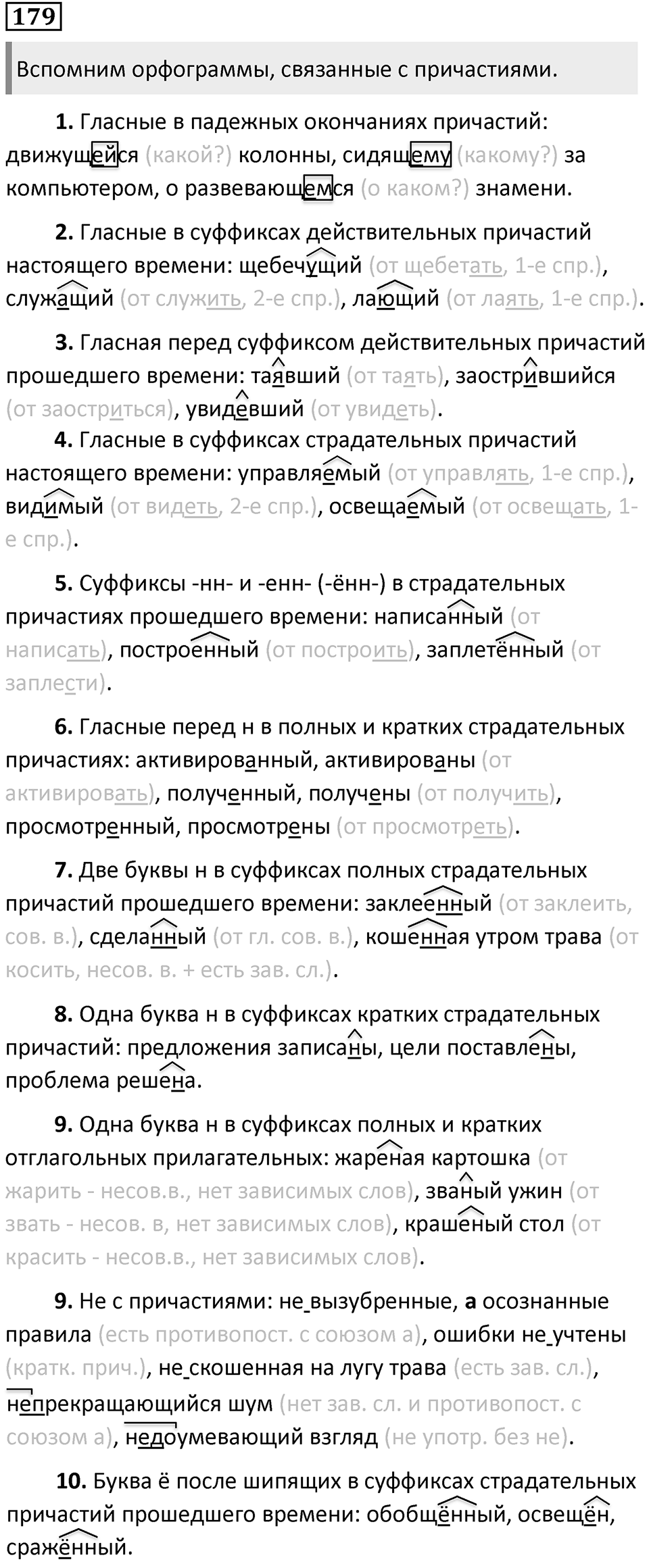 179

Вспомним орфограммы, связанные с причастиями.

**1.** Гласные в падежных окончаниях причастий: движущейся (какой?) колонны, сидящему (какому?) за компьютером, о развевающемся (о каком?) знамени.

**2.** Гласные в суффиксах действительных причастий настоящего времени: щебечущий (от щебетать, 1-е спр.), служащий (от служить, 2-е спр.), лающий (от лаять, 1-е спр.).

**3.** Гласная перед суффиксом действительных причастий прошедшего времени: таявший (от таять), заострившийся (от заостриться), увидевший (от увидеть).

**4.** Гласные в суффиксах страдательных причастий настоящего времени: управляемый (от управлять, 1-е спр.), видимый (от видеть, 2-е спр.), освещаемый (от освещать, 1-е спр.).

**5.** Суффиксы -нн- и -енн- (-ённ-) в страдательных причастиях прошедшего времени: написанный (от написать), построенный (от построить), заплетённый (от заплести).

**6.** Гласные перед н в полных и кратких страдательных причастиях: активированный, активированы (от активировать), полученный, получены (от получить), просмотренный, просмотрены (от просмотреть).

**7.** Две буквы н в суффиксах полных страдательных причастий прошедшего времени: заклеенный (от заклеить, сов. в.), сделанный (от гл. сов. в.), кошенная утром трава (от косить, несов. в. + есть зав. сл.).

**8.** Одна буква н в суффиксах кратких страдательных причастий: предложения записаны, цели поставлены, проблема решена.

**9.** Одна буква н в суффиксах полных и кратких отглагольных прилагательных: жареная картошка (от жарить - несов.в., нет зависимых слов), званый ужин (от звать - несов. в, нет зависимых слов), крашеный стол (от красить - несов.в., нет зависимых слов).

**9.** Не с причастиями: не вызубренные, **а** осознанные правила (есть противопост. с союзом а), ошибки не учтены (кратк. прич.), не скошенная на лугу трава (есть зав. сл.), непрекращающийся шум (нет зав. сл. и противопост. с союзом а), недоумевающий взгляд (не употр. без не).

**10.** Буква ё после шипящих в суффиксах страдательных причастий прошедшего времени: обобщённый, освещён, сражённый.